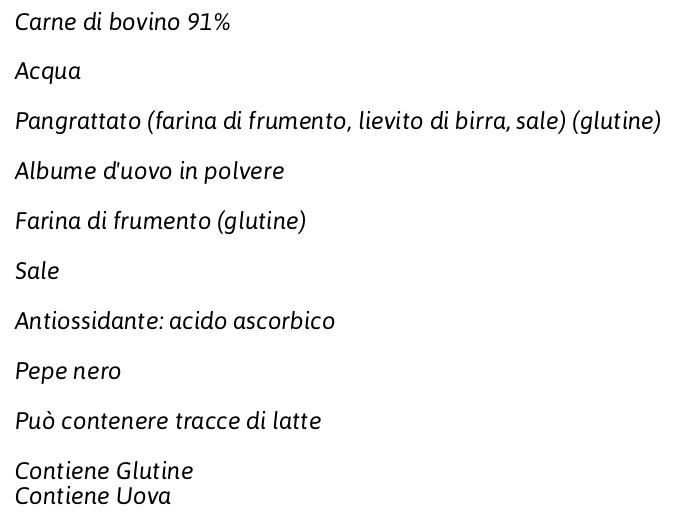 Carne di bovino 91%

Acqua

Pangrattato (farina di frumento, lievito di birra, sale) (glutine)

Albume d'uovo in polvere

Farina di frumento (glutine)

Sale

Antiossidante: acido ascorbico

Pepe nero

Può contenere tracce di latte

Contiene Glutine
Contiene Uova